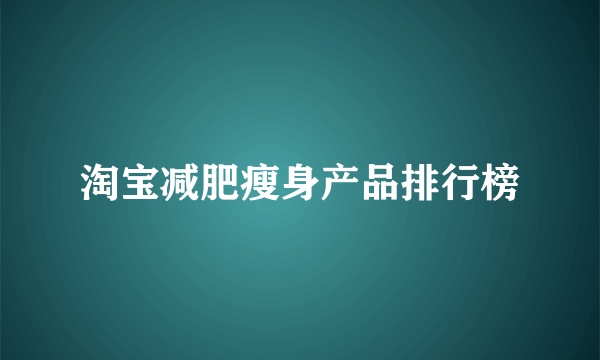 淘宝减肥瘦身产品排行榜